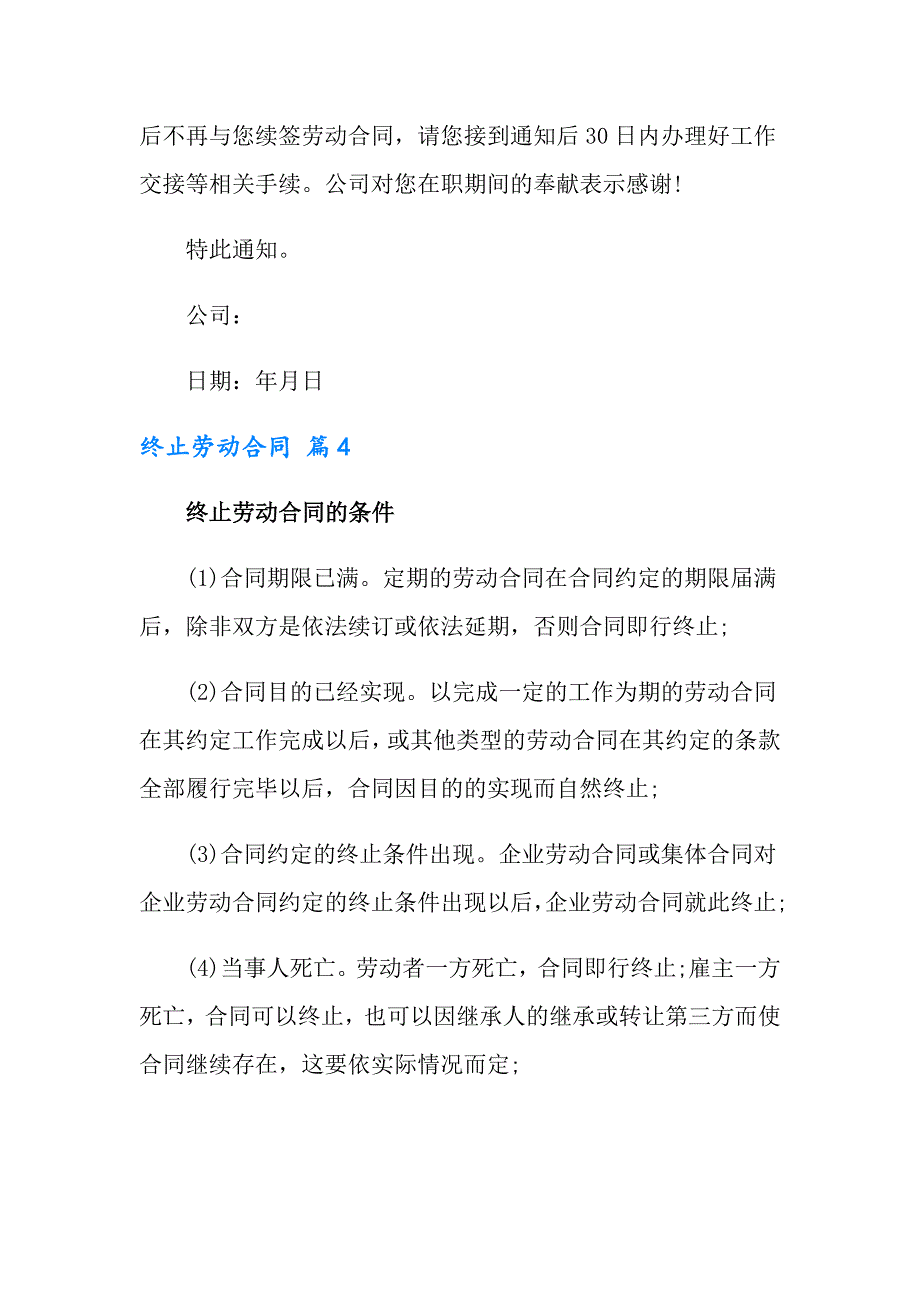 后不再与您续签劳动合同，请您接到通知后30日内办理好工作交接等相关手续。公司对您在职期间的奉献表示感谢!

特此通知。

公司：

日期：年月日

终止劳动合同 篇4

终止劳动合同的条件

(1)合同期限已满。定期的劳动合同在合同约定的期限届满后，除非双方是依法续订或依法延期，否则合同即行终止;

(2)合同目的已经实现。以完成一定的工作为期的劳动合同在其约定工作完成以后，或其他类型的劳动合同在其约定的条款全部履行完毕以后，合同因目的的实现而自然终止;

(3)合同约定的终止条件出现。企业劳动合同或集体合同对企业劳动合同约定的终止条件出现以后，企业劳动合同就此终止;

(4)当事人死亡。劳动者一方死亡，合同即行终止;雇主一方死亡，合同可以终止，也可以因继承人的继承或转让第三方而使合同继续存在，这要依实际情况而定;